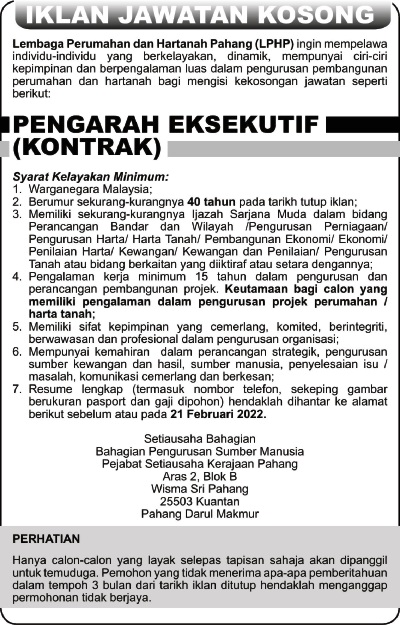 IKLAN JAWATAN KOSONG

Lembaga Perumahan dan Hartanah Pahang (LPHP) ingin mempelawa individu-individu yang berkelayakan, dinamik, mempunyai ciri-ciri kepimpinan dan berpengalaman luas dalam pengurusan pembangunan perumahan dan hartanah bagi mengisi kekosongan jawatan seperti berikut:

PENGARAH EKSEKUTIF (KONTRAK)

Syarat Kelayakan Minimum:
1. Warganegara Malaysia;
2. Berumur sekurang-kurangnya 40 tahun pada tarikh tutup iklan;
3. Memiliki sekurang-kurangnya Ijazah Sarjana Muda dalam bidang Perancangan Bandar dan Wilayah /Pengurusan Perniagaan/ Pengurusan Harta/ Harta Tanah/ Pembangunan Ekonomi/ Ekonomi/ Penilaian Harta/ Kewangan/ Kewangan dan Penilaian/ Pengurusan Tanah atau bidang berkaitan yang diiktiraf atau setara dengannya;
4. Pengalaman kerja minimum 15 tahun dalam pengurusan dan perancangan pembangunan projek. Keutamaan bagi calon yang memiliki pengalaman dalam pengurusan projek perumahan / harta tanah;
5. Memiliki sifat kepimpinan yang cemerlang, komited, berintegriti, berwawasan dan profesional dalam pengurusan organisasi;
6. Mempunyai kemahiran dalam perancangan strategik, pengurusan sumber kewangan dan hasil, sumber manusia, penyelesaian isu / masalah, komunikasi cemerlang dan berkesan;
7. Resume lengkap (termasuk nombor telefon, sekeping gambar berukuran pasport dan gaji dipohon) hendaklah dihantar ke alamat berikut sebelum atau pada 21 Februari 2022.

Setiausaha Bahagian
Bahagian Pengurusan Sumber Manusia
Pejabat Setiausaha Kerajaan Pahang
Aras 2, Blok B
Wisma Sri Pahang
25503 Kuantan
Pahang Darul Makmur

PERHATIAN

Hanya calon-calon yang layak selepas tapisan sahaja akan dipanggil untuk temuduga. Pemohon yang tidak menerima apa-apa pemberitahuan dalam tempoh 3 bulan dari tarikh iklan ditutup hendaklah menganggap permohonan tidak berjaya.